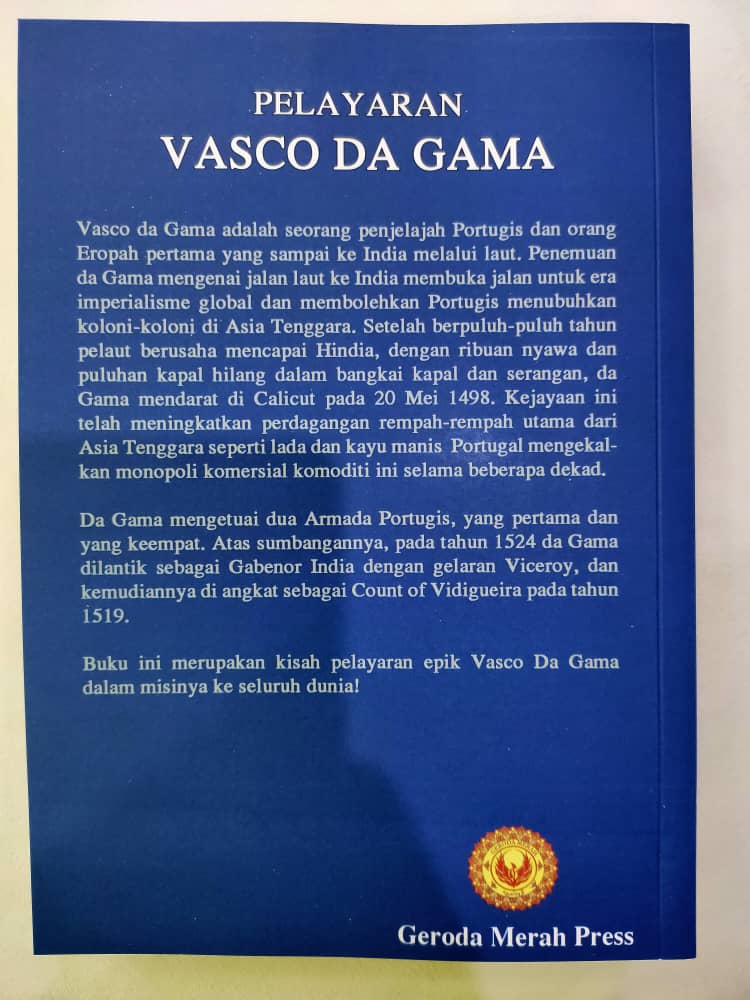 PELAYARAN
VASCO DA GAMA

Vasco da Gama adalah seorang penjelajah Portugis dan orang Eropah pertama yang sampai ke India melalui laut. Penemuan da Gama mengenai jalan laut ke India membuka jalan untuk era imperialisme global dan membolehkan Portugis menubuhkan koloni-koloni di Asia Tenggara. Setelah berpuluh-puluh tahun pelaut berusaha mencapai Hindia, dengan ribuan nyawa dan puluhan kapal hilang dalam bangkai kapal dan serangan, da Gama mendarat di Calicut pada 20 Mei 1498. Kejayaan ini telah meningkatkan perdagangan rempah-rempah utama dari Asia Tenggara seperti lada dan kayu manis Portugal mengekalkan monopoli komersial komoditi ini selama beberapa dekad.

Da Gama mengetuai dua Armada Portugis, yang pertama dan yang keempat. Atas sumbangannya, pada tahun 1524 da Gama dilantik sebagai Gabenor India dengan gelaran Viceroy, dan kemudiannya di angkat sebagai Count of Vidigueira pada tahun 1519.

Buku ini merupakan kisah pelayaran epik Vasco Da Gama dalam misinya ke seluruh dunia!

Geroda Merah Press